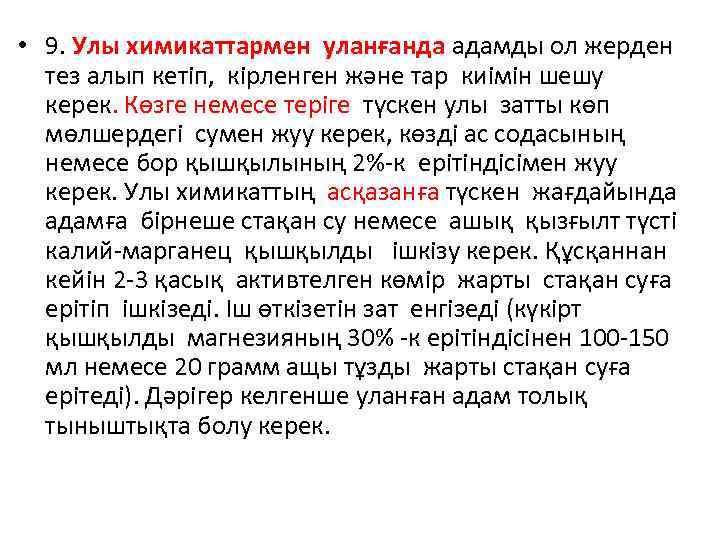 • 9. Улы химикаттармен уланғанда адамды ол жерден тез алып кетіп, кірленген және тар киімін шешу керек. Көзге немесе теріге түскен улы затты көп мөлшердегі сумен жуу керек, көзді ас содасының немесе бор қышқылының 2%-к ерітіндісімен жуу керек. Улы химикаттың асқазанға түскен жағдайында адамға бірнеше стақан су немесе ашық қызғылт түсті калий-марганец қышқылды ішкізу керек. Құсқаннан кейін 2-3 қасық активтелген көмір жарты стақан суға ерітіп ішкізеді. Іш өткізетін зат енгізеді (күкірт қышқылды магнезияның 30% -к ерітіндісінен 100-150 мл немесе 20 грамм ащы тұзды жарты стақан суға ерітеді). Дәрігер келгенше уланған адам толық тыныштықта болу керек.